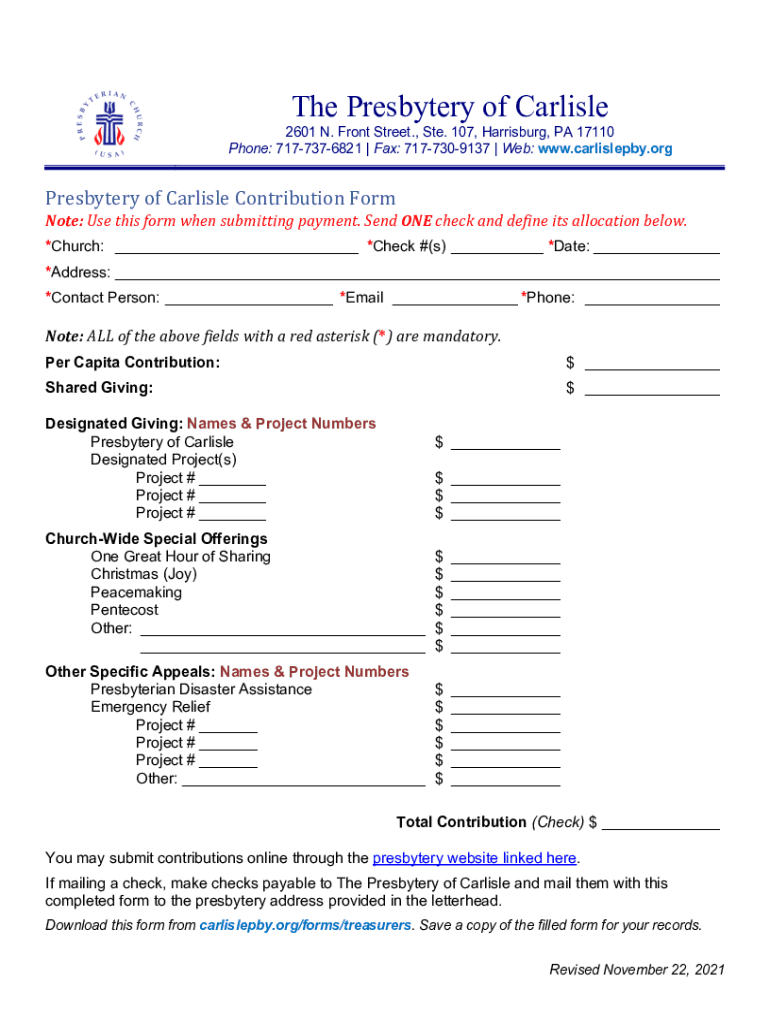 PRESBYTERIAN CHURCH (USA)

The Presbytery of Carlisle
2601 N. Front Street., Ste. 107, Harrisburg, PA 17110
Phone: 717-737-6821 | Fax: 717-730-9137 | Web: www.carlislepby.org

Presbytery of Carlisle Contribution Form
Note: Use this form when submitting payment. Send ONE check and define its allocation below.

*Church: ______ *Check #(s) ______ *Date: ______
*Address: ______
*Contact Person: ______ *Email ______ *Phone: ______

Note: ALL of the above fields with a red asterisk (*) are mandatory.

Per Capita Contribution: $ ______
Shared Giving: $ ______

Designated Giving: Names & Project Numbers
Presbytery of Carlisle $ ______
Designated Project(s)
Project # ______ $ ______
Project # ______ $ ______
Project # ______ $ ______

Church-Wide Special Offerings
One Great Hour of Sharing $ ______
Christmas (Joy) $ ______
Peacemaking $ ______
Pentecost $ ______
Other: ______ $ ______
______ $ ______

Other Specific Appeals: Names & Project Numbers
Presbyterian Disaster Assistance $ ______
Emergency Relief $ ______
Project # ______ $ ______
Project # ______ $ ______
Project # ______ $ ______
Other: ______ $ ______

Total Contribution (Check) $ ______

You may submit contributions online through the presbytery website linked here.

If mailing a check, make checks payable to The Presbytery of Carlisle and mail them with this completed form to the presbytery address provided in the letterhead.

Download this form from carlislepby.org/forms/treasurers. Save a copy of the filled form for your records.

Revised November 22, 2021